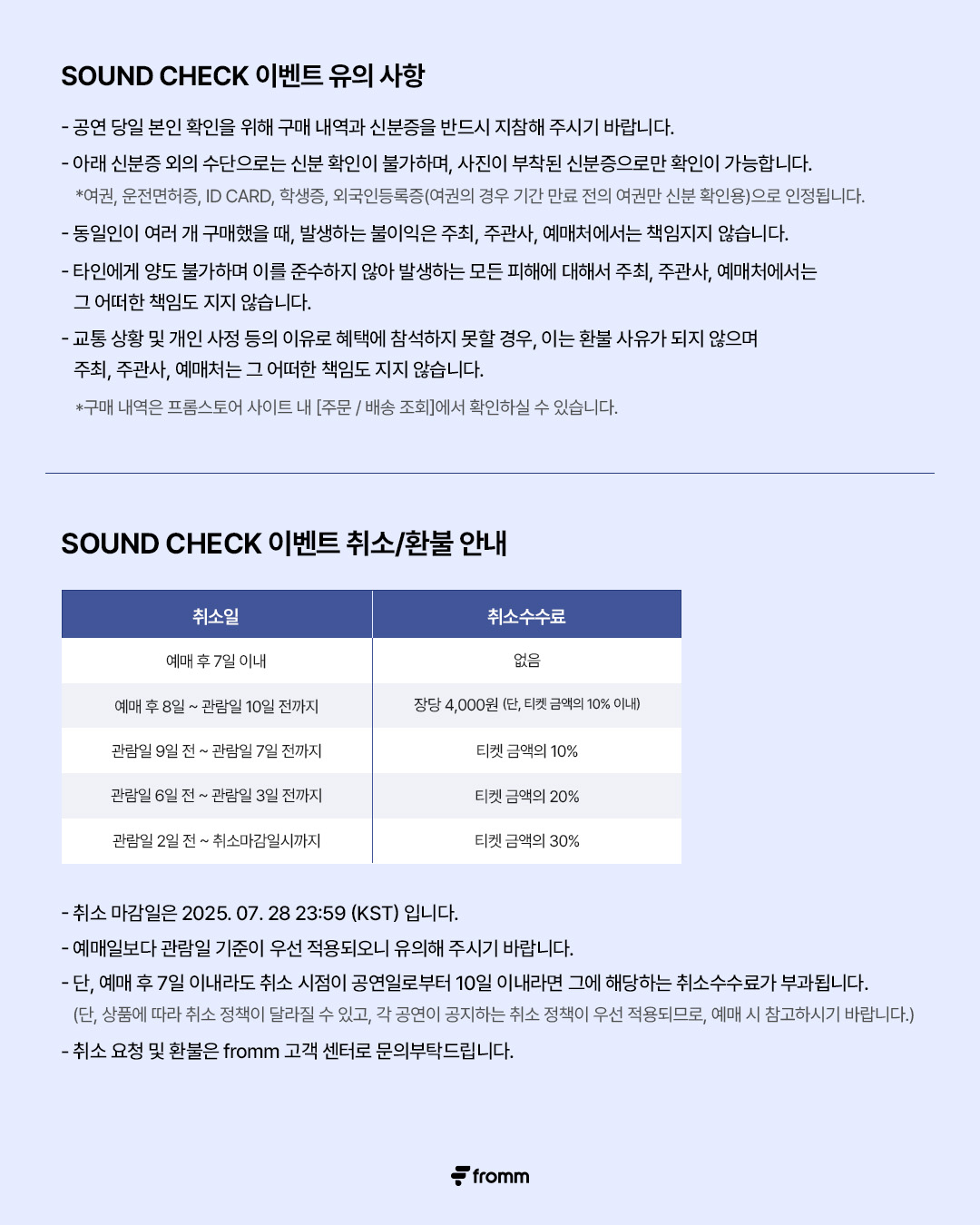 SOUND CHECK 이벤트 유의 사항

- 공연 당일 본인 확인을 위해 구매 내역과 신분증을 반드시 지참해 주시기 바랍니다.

- 아래 신분증 외의 수단으로는 신분 확인이 불가하며, 사진이 부착된 신분증으로만 확인이 가능합니다.
*여권, 운전면허증, ID CARD, 학생증, 외국인등록증(여권의 경우 기간 만료 전의 여권만 신분 확인용)으로 인정됩니다.

- 동일인이 여러 개 구매했을 때, 발생하는 불이익은 주최, 주관사, 예매처에서는 책임지지 않습니다.

- 타인에게 양도 불가하며 이를 준수하지 않아 발생하는 모든 피해에 대해서 주최, 주관사, 예매처에서는 그 어떠한 책임도 지지 않습니다.

- 교통 상황 및 개인 사정 등의 이유로 혜택에 참석하지 못할 경우, 이는 환불 사유가 되지 않으며 주최, 주관사, 예매처는 그 어떠한 책임도 지지 않습니다.
*구매 내역은 프롬스토어 사이트 내 [주문 / 배송 조회]에서 확인하실 수 있습니다.

SOUND CHECK 이벤트 취소/환불 안내

| 취소일 | 취소수수료 |
|---|---|
| 예매 후 7일 이내 | 없음 |
| 예매 후 8일 ~ 관람일 10일 전까지 | 장당 4,000원 (단, 티켓 금액의 10% 이내) |
| 관람일 9일 전 ~ 관람일 7일 전까지 | 티켓 금액의 10% |
| 관람일 6일 전 ~ 관람일 3일 전까지 | 티켓 금액의 20% |
| 관람일 2일 전 ~ 취소마감일시까지 | 티켓 금액의 30% |

- 취소 마감일은 2025. 07. 28 23:59 (KST) 입니다.
- 예매일보다 관람일 기준이 우선 적용되오니 유의해 주시기 바랍니다.
- 단, 예매 후 7일 이내라도 취소 시점이 공연일로부터 10일 이내라면 그에 해당하는 취소수수료가 부과됩니다.
(단, 상품에 따라 취소 정책이 달라질 수 있고, 각 공연이 공지하는 취소 정책이 우선 적용되므로, 예매 시 참고하시기 바랍니다.)
- 취소 요청 및 환불은 fromm 고객 센터로 문의부탁드립니다.

fromm